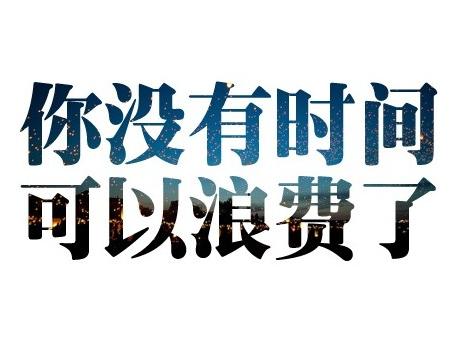 你没有时间
可以浪费了